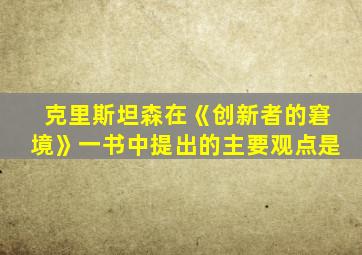 克里斯坦森在《创新者的窘境》一书中提出的主要观点是